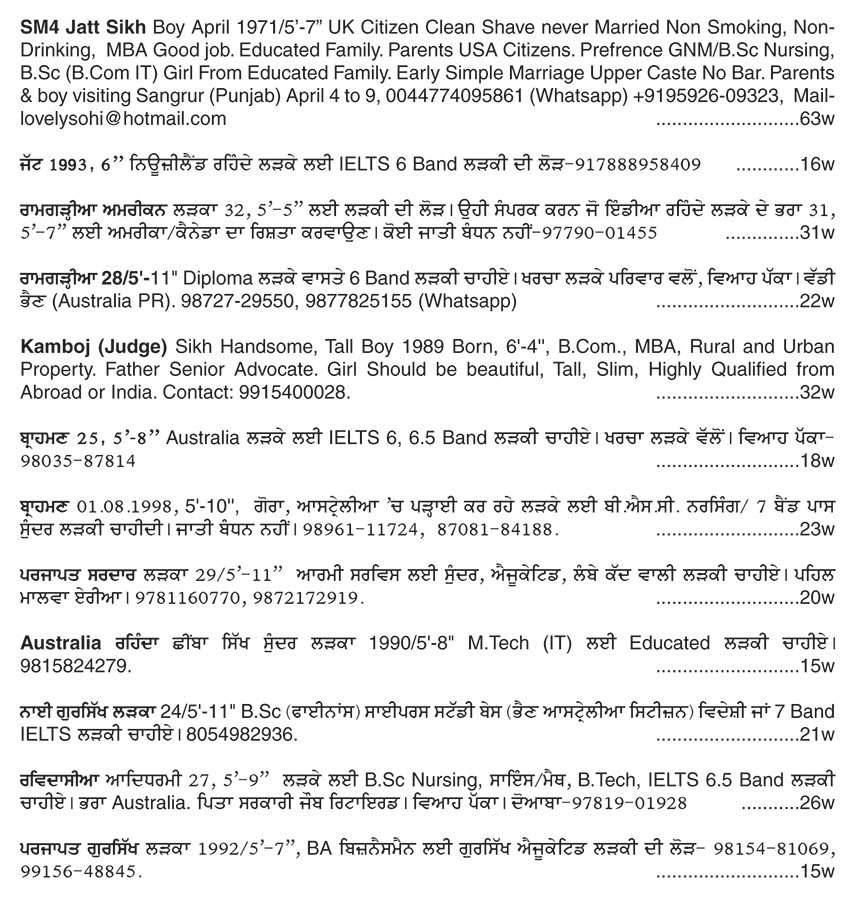 SM4 Jatt Sikh Boy April 1971/5'-7" UK Citizen Clean Shave never Married Non Smoking, Non-Drinking, MBA Good job. Educated Family. Parents USA Citizens. Prefrence GNM/B.Sc Nursing, B.Sc (B.Com IT) Girl From Educated Family. Early Simple Marriage Upper Caste No Bar. Parents & boy visiting Sangrur (Punjab) April 4 to 9, 0044774095861 (Whatsapp) +9195926-09323, Mail-lovelysohi@hotmail.com 63w

ਜੱਟ 1993, 6" ਨਿਊਜ਼ੀਲੈਂਡ ਰਹਿੰਦੇ ਲੜਕੇ ਲਈ IELTS 6 Band ਲੜਕੀ ਦੀ ਲੋੜ-917888958409 16w

ਰਾਮਗੜ੍ਹੀਆ ਅਮਰੀਕਨ ਲੜਕਾ 32, 5'-5" ਲਈ ਲੜਕੀ ਦੀ ਲੋੜ। ਉਹੀ ਸੰਪਰਕ ਕਰਨ ਜੋ ਇੰਡੀਆ ਰਹਿੰਦੇ ਲੜਕੇ ਦੇ ਭਰਾ 31, 5'-7" ਲਈ ਅਮਰੀਕਾ/ਕੈਨੇਡਾ ਦਾ ਰਿਸ਼ਤਾ ਕਰਵਾਉਣ। ਕੋਈ ਜਾਤੀ ਬੰਧਨ ਨਹੀਂ-97790-01455 31w

ਰਾਮਗੜ੍ਹੀਆ 28/5'-11" Diploma ਲੜਕੇ ਵਾਸਤੇ 6 Band ਲੜਕੀ ਚਾਹੀਏ। ਖਰਚਾ ਲੜਕੇ ਪਰਿਵਾਰ ਵਲੋਂ, ਵਿਆਹ ਪੱਕਾ। ਵੱਡੀ ਭੈਣ (Australia PR). 98727-29550, 9877825155 (Whatsapp) 22w

Kamboj (Judge) Sikh Handsome, Tall Boy 1989 Born, 6'-4", B.Com., MBA, Rural and Urban Property. Father Senior Advocate. Girl Should be beautiful, Tall, Slim, Highly Qualified from Abroad or India. Contact: 9915400028. 32w

ਬ੍ਰਾਹਮਣ 25, 5'-8" Australia ਲੜਕੇ ਲਈ IELTS 6, 6.5 Band ਲੜਕੀ ਚਾਹੀਏ। ਖਰਚਾ ਲੜਕੇ ਵੱਲੋਂ। ਵਿਆਹ ਪੱਕਾ-98035-87814 18w

ਬ੍ਰਾਹਮਣ 01.08.1998, 5'-10", ਗੋਰਾ, ਆਸਟ੍ਰੇਲੀਆ 'ਚ ਪੜ੍ਹਾਈ ਕਰ ਰਹੇ ਲੜਕੇ ਲਈ ਬੀ.ਐਸ.ਸੀ. ਨਰਸਿੰਗ/ 7 ਬੈਂਡ ਪਾਸ ਸੁੰਦਰ ਲੜਕੀ ਚਾਹੀਦੀ। ਜਾਤੀ ਬੰਧਨ ਨਹੀਂ। 98961-11724, 87081-84188. 23w

ਪਰਜਾਪਤ ਸਰਦਾਰ ਲੜਕਾ 29/5'-11" ਆਰਮੀ ਸਰਵਿਸ ਲਈ ਸੁੰਦਰ, ਐਜੂਕੇਟਿਡ, ਲੰਬੇ ਕੱਦ ਵਾਲੀ ਲੜਕੀ ਚਾਹੀਏ। ਪਹਿਲ ਮਾਲਵਾ ਏਰੀਆ। 9781160770, 9872172919. 20w

Australia ਰਹਿੰਦਾ ਛੀਂਬਾ ਸਿੱਖ ਸੁੰਦਰ ਲੜਕਾ 1990/5'-8" M.Tech (IT) ਲਈ Educated ਲੜਕੀ ਚਾਹੀਏ। 9815824279. 15w

ਨਾਈ ਗੁਰਸਿੱਖ ਲੜਕਾ 24/5'-11" B.Sc (ਫਾਈਨਾਂਸ) ਸਾਈਪਰਸ ਸਟੱਡੀ ਬੇਸ (ਭੈਣ ਆਸਟ੍ਰੇਲੀਆ ਸਿਟੀਜ਼ਨ) ਵਿਦੇਸ਼ੀ ਜਾਂ 7 Band IELTS ਲੜਕੀ ਚਾਹੀਏ। 8054982936. 21w

ਰਵਿਦਾਸੀਆ ਆਦਿਧਰਮੀ 27, 5'-9" ਲੜਕੇ ਲਈ B.Sc Nursing, ਸਾਇੰਸ/ਮੈਥ, B.Tech, IELTS 6.5 Band ਲੜਕੀ ਚਾਹੀਏ। ਭਰਾ Australia. ਪਿਤਾ ਸਰਕਾਰੀ ਜੌਬ ਰਿਟਾਇਰਡ। ਵਿਆਹ ਪੱਕਾ। ਦੋਆਬਾ-97819-01928 26w

ਪਰਜਾਪਤ ਗੁਰਸਿੱਖ ਲੜਕਾ 1992/5'-7", BA ਬਿਜ਼ਨੈਸਮੈਨ ਲਈ ਗੁਰਸਿੱਖ ਐਜੂਕੇਟਿਡ ਲੜਕੀ ਦੀ ਲੋੜ- 98154-81069, 99156-48845. 15w